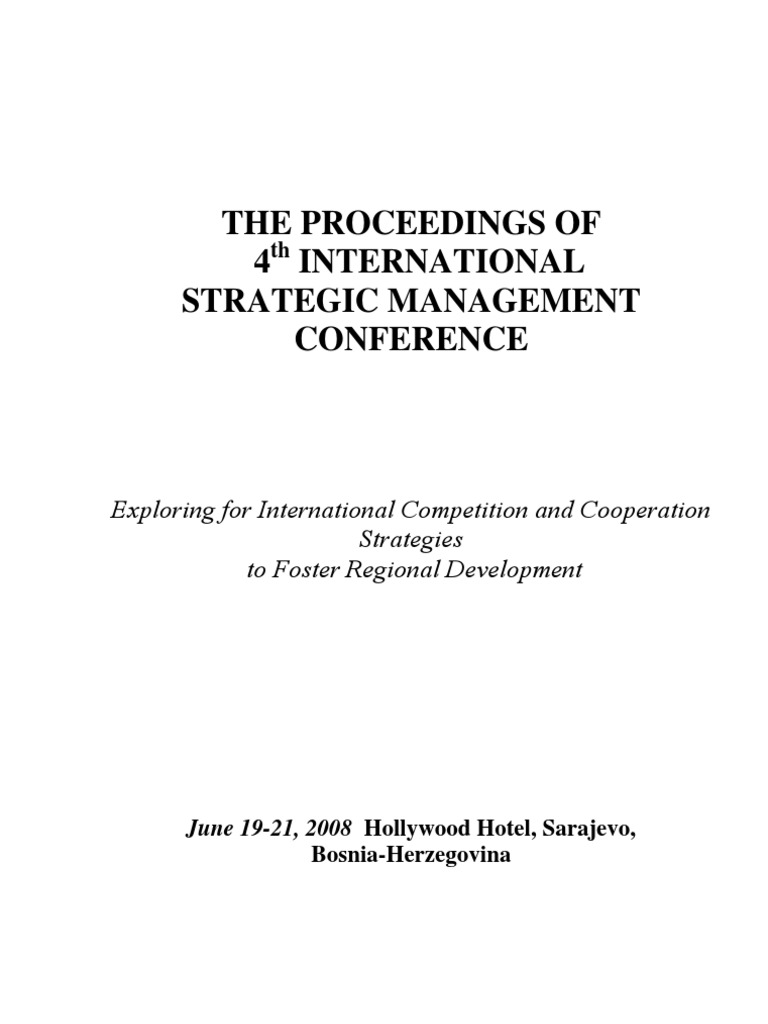 THE PROCEEDINGS OF
4$^{th}$ INTERNATIONAL
STRATEGIC MANAGEMENT
CONFERENCE

Exploring for International Competition and Cooperation Strategies
to Foster Regional Development

June 19-21, 2008 Hollywood Hotel, Sarajevo,
Bosnia-Herzegovina